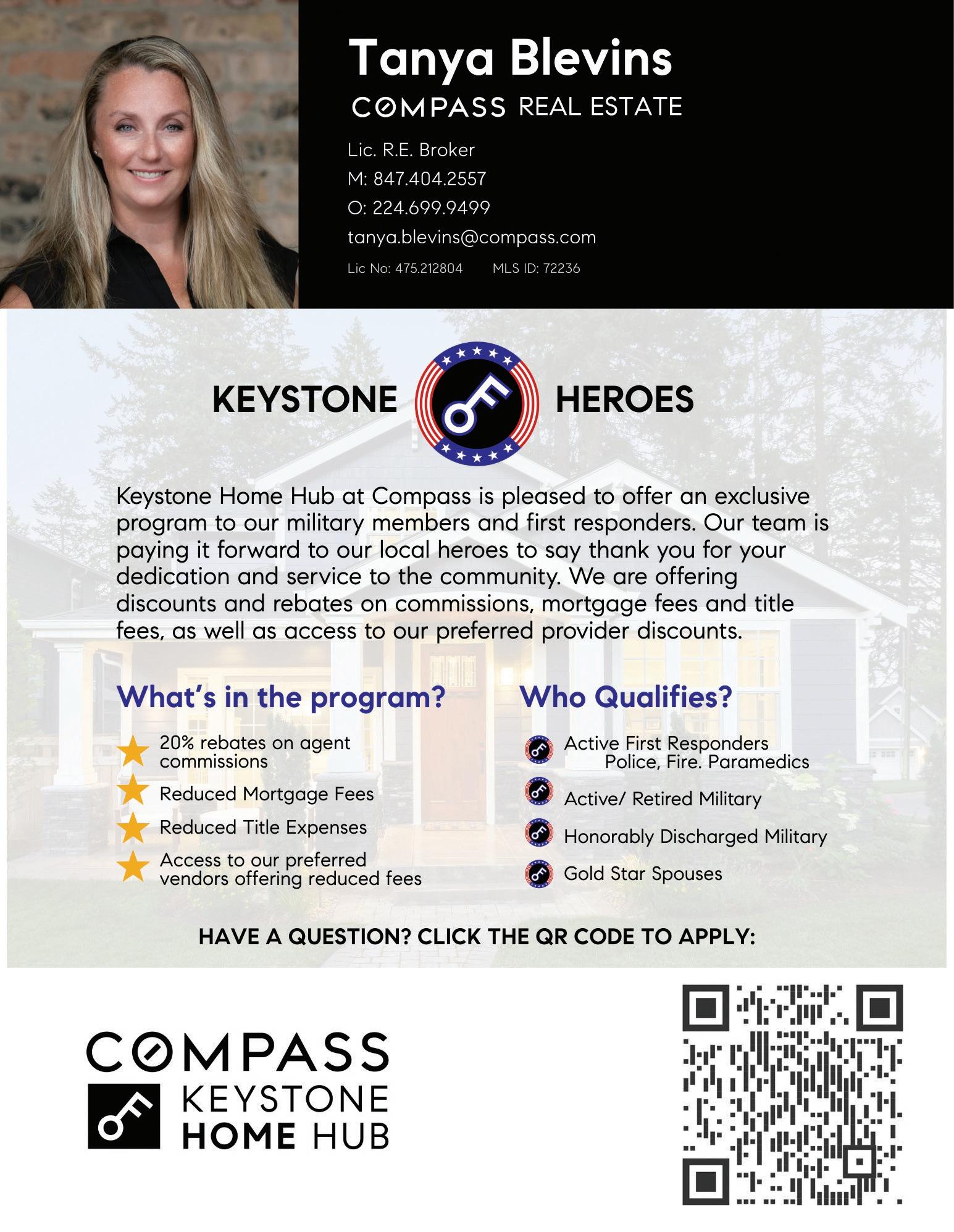 Tanya Blevins
COMPASS REAL ESTATE

Lic. R.E. Broker
M: 847.404.2557
O: 224.699.9499
tanya.blevins@compass.com
Lic No: 475.212804 MLS ID: 72236

KEYSTONE HEROES

Keystone Home Hub at Compass is pleased to offer an exclusive program to our military members and first responders. Our team is paying it forward to our local heroes to say thank you for your dedication and service to the community. We are offering discounts and rebates on commissions, mortgage fees and title fees, as well as access to our preferred provider discounts.

What's in the program?

20% rebates on agent commissions
Reduced Mortgage Fees
Reduced Title Expenses
Access to our preferred vendors offering reduced fees

Who Qualifies?

Active First Responders Police, Fire. Paramedics
Active/ Retired Military
Honorably Discharged Military
Gold Star Spouses

HAVE A QUESTION? CLICK THE QR CODE TO APPLY:

COMPASS
KEYSTONE
HOME HUB